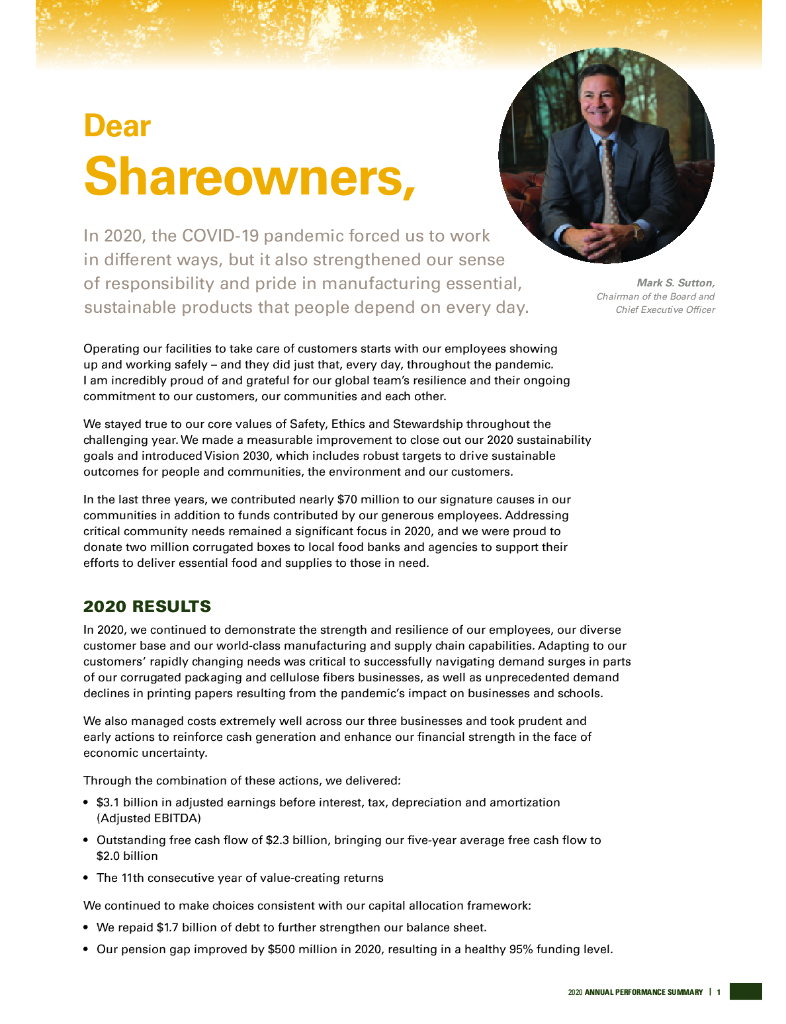 Dear
Shareowners,

In 2020, the COVID-19 pandemic forced us to work in different ways, but it also strengthened our sense of responsibility and pride in manufacturing essential, sustainable products that people depend on every day.

Mark S. Sutton,
Chairman of the Board and
Chief Executive Officer

Operating our facilities to take care of customers starts with our employees showing up and working safely – and they did just that, every day, throughout the pandemic. I am incredibly proud of and grateful for our global team's resilience and their ongoing commitment to our customers, our communities and each other.

We stayed true to our core values of Safety, Ethics and Stewardship throughout the challenging year. We made a measurable improvement to close out our 2020 sustainability goals and introduced Vision 2030, which includes robust targets to drive sustainable outcomes for people and communities, the environment and our customers.

In the last three years, we contributed nearly $70 million to our signature causes in our communities in addition to funds contributed by our generous employees. Addressing critical community needs remained a significant focus in 2020, and we were proud to donate two million corrugated boxes to local food banks and agencies to support their efforts to deliver essential food and supplies to those in need.

2020 RESULTS

In 2020, we continued to demonstrate the strength and resilience of our employees, our diverse customer base and our world-class manufacturing and supply chain capabilities. Adapting to our customers' rapidly changing needs was critical to successfully navigating demand surges in parts of our corrugated packaging and cellulose fibers businesses, as well as unprecedented demand declines in printing papers resulting from the pandemic's impact on businesses and schools.

We also managed costs extremely well across our three businesses and took prudent and early actions to reinforce cash generation and enhance our financial strength in the face of economic uncertainty.

Through the combination of these actions, we delivered:

• $3.1 billion in adjusted earnings before interest, tax, depreciation and amortization (Adjusted EBITDA)
• Outstanding free cash flow of $2.3 billion, bringing our five-year average free cash flow to $2.0 billion
• The 11th consecutive year of value-creating returns

We continued to make choices consistent with our capital allocation framework:

• We repaid $1.7 billion of debt to further strengthen our balance sheet.
• Our pension gap improved by $500 million in 2020, resulting in a healthy 95% funding level.

2020 ANNUAL PERFORMANCE SUMMARY | 1